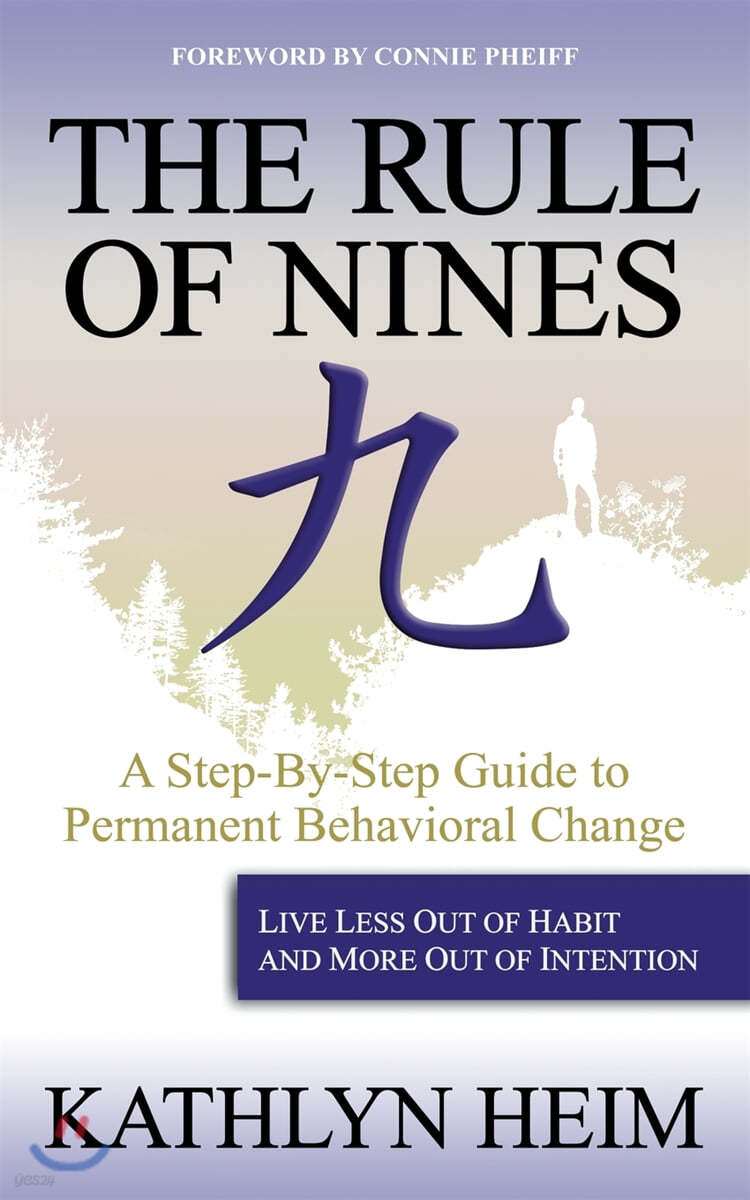 FOREWORD BY CONNIE PHEIFF

THE RULE OF NINES

九

A Step-By-Step Guide to Permanent Behavioral Change

LIVE LESS OUT OF HABIT AND MORE OUT OF INTENTION

KATHLYN HEIM

yes24